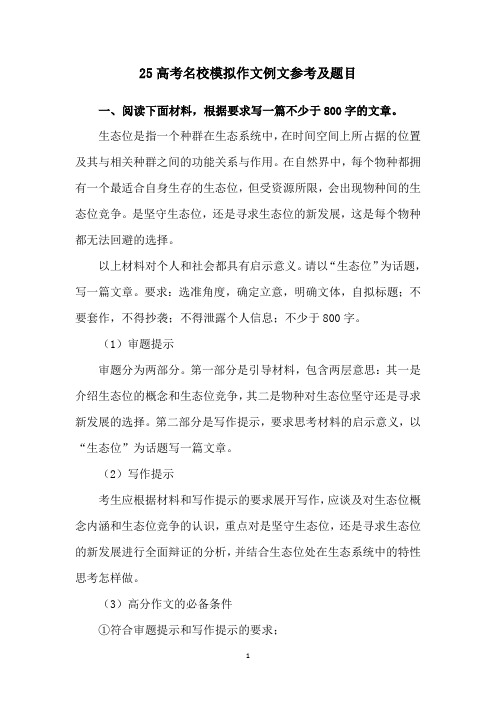 25 高考名校模拟作文例文参考及题目

一、阅读下面材料，根据要求写一篇不少于 800 字的文章。

生态位是指一个种群在生态系统中，在时间空间上所占据的位置及其与相关种群之间的功能关系与作用。在自然界中，每个物种都拥有一个最适合自身生存的生态位，但受资源所限，会出现物种间的生态位竞争。是坚守生态位，还是寻求生态位的新发展，这是每个物种都无法回避的选择。

以上材料对个人和社会都具有启示意义。请以“生态位”为话题，写一篇文章。要求：选准角度，确定立意，明确文体，自拟标题；不要套作，不得抄袭；不得泄露个人信息；不少于 800 字。

（1）审题提示

审题分为两部分。第一部分是引导材料，包含两层意思：其一是介绍生态位的概念和生态位竞争，其二是物种对生态位坚守还是寻求新发展的选择。第二部分是写作提示，要求思考材料的启示意义，以“生态位”为话题写一篇文章。

（2）写作提示

考生应根据材料和写作提示的要求展开写作，应谈及对生态位概念内涵和生态位竞争的认识，重点对是坚守生态位，还是寻求生态位的新发展进行全面辩证的分析，并结合生态位处在生态系统中的特性思考怎样做。

（3）高分作文的必备条件

①符合审题提示和写作提示的要求；

1